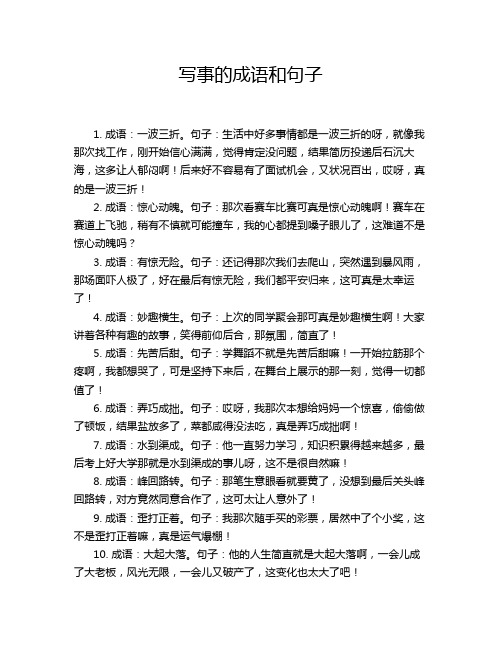 写事的成语和句子

1. 成语：一波三折。句子：生活中好多事情都是一波三折的呀，就像我那次找工作，刚开始信心满满，觉得肯定没问题，结果简历投递后石沉大海，这多让人郁闷啊！后来好不容易有了面试机会，又状况百出，哎呀，真的是一波三折！

2. 成语：惊心动魄。句子：那次看赛车比赛可真是惊心动魄啊！赛车在赛道上飞驰，稍有不慎就可能撞车，我的心都提到嗓子眼儿了，这难道不是惊心动魄吗？

3. 成语：有惊无险。句子：还记得那次我们去爬山，突然遇到暴风雨，那场面吓人极了，好在最后有惊无险，我们都平安归来，这可真是太幸运了！

4. 成语：妙趣横生。句子：上次的同学聚会那可真是妙趣横生啊！大家讲着各种有趣的故事，笑得前仰后合，那氛围，简直了！

5. 成语：先苦后甜。句子：学舞蹈不就是先苦后甜嘛！一开始拉筋那个疼啊，我都想哭了，可是坚持下来后，在舞台上展示的那一刻，觉得一切都值了！

6. 成语：弄巧成拙。句子：哎呀，我那次本想给妈妈一个惊喜，偷偷做了顿饭，结果盐放多了，菜都咸得没法吃，真是弄巧成拙啊！

7. 成语：水到渠成。句子：他一直努力学习，知识积累得越来越多，最后考上好大学那就是水到渠成的事儿呀，这不是很自然嘛！

8. 成语：峰回路转。句子：那笔生意眼看就要黄了，没想到最后关头峰回路转，对方竟然同意合作了，这可太让人意外了！

9. 成语：歪打正着。句子：我那次随手买的彩票，居然中了个小奖，这不是歪打正着嘛，真是运气爆棚！

10. 成语：大起大落。句子：他的人生简直就是大起大落啊，一会儿成了大老板，风光无限，一会儿又破产了，这变化也太大了吧！